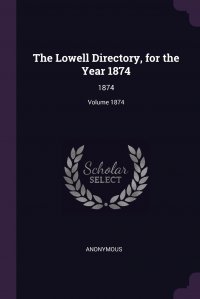 The Lowell Directory, for the Year 1874

1874

Volume 1874

Scholar SELECT

ANONYMOUS